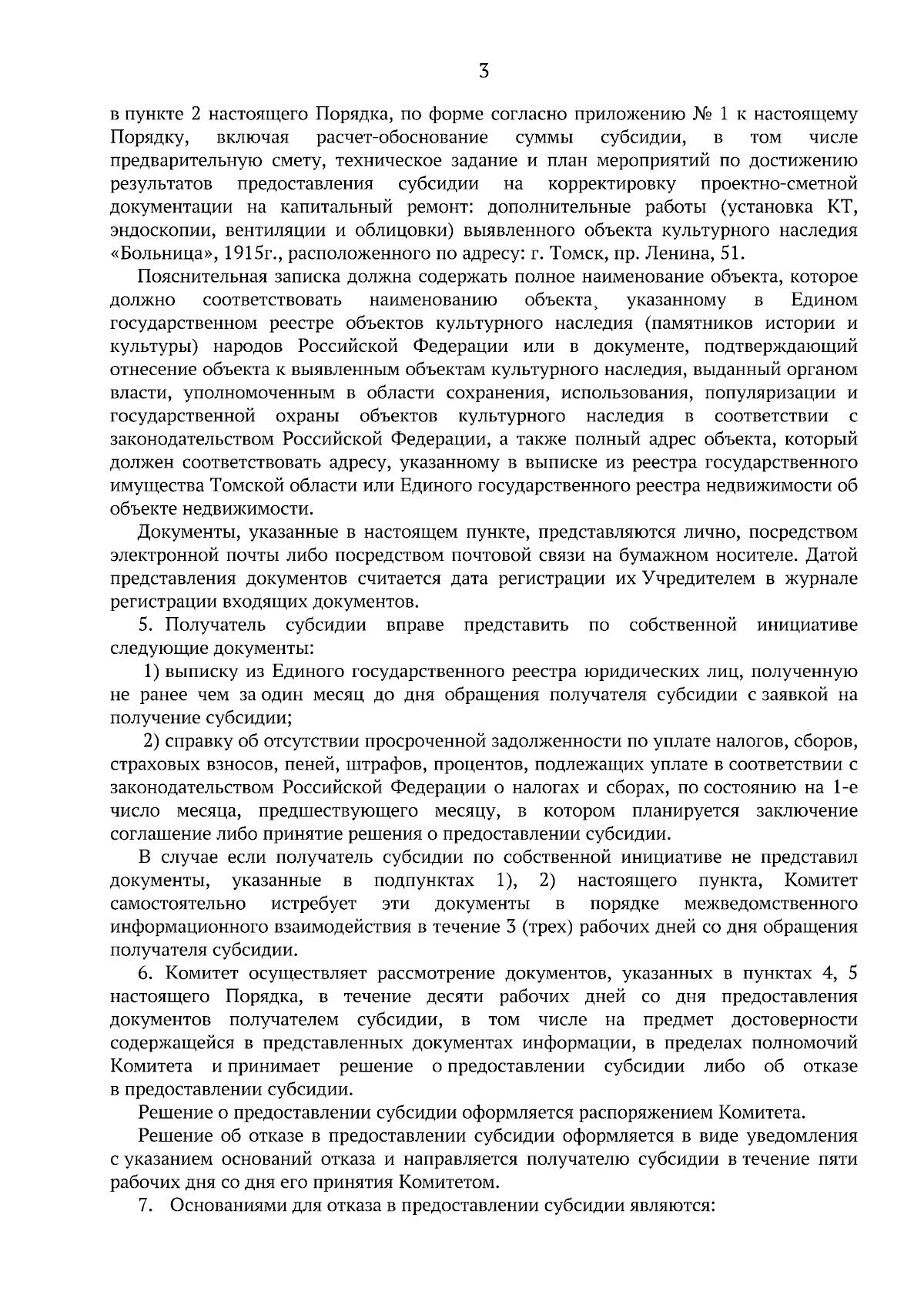 3

в пункте 2 настоящего Порядка, по форме согласно приложению № 1 к настоящему Порядку, включая расчет-обоснование суммы субсидии, в том числе предварительную смету, техническое задание и план мероприятий по достижению результатов предоставления субсидии на корректировку проектно-сметной документации на капитальный ремонт: дополнительные работы (установка КТ, эндоскопии, вентиляции и облицовки) выявленного объекта культурного наследия «Больница», 1915г., расположенного по адресу: г. Томск, пр. Ленина, 51.

Пояснительная записка должна содержать полное наименование объекта, которое должно соответствовать наименованию объекта, указанному в Едином государственном реестре объектов культурного наследия (памятников истории и культуры) народов Российской Федерации или в документе, подтверждающий отнесение объекта к выявленным объектам культурного наследия, выданный органом власти, уполномоченным в области сохранения, использования, популяризации и государственной охраны объектов культурного наследия в соответствии с законодательством Российской Федерации, а также полный адрес объекта, который должен соответствовать адресу, указанному в выписке из реестра государственного имущества Томской области или Единого государственного реестра недвижимости об объекте недвижимости.

Документы, указанные в настоящем пункте, представляются лично, посредством электронной почты либо посредством почтовой связи на бумажном носителе. Датой представления документов считается дата регистрации их Учредителем в журнале регистрации входящих документов.

5. Получатель субсидии вправе представить по собственной инициативе следующие документы:

1) выписку из Единого государственного реестра юридических лиц, полученную не ранее чем за один месяц до дня обращения получателя субсидии с заявкой на получение субсидии;

2) справку об отсутствии просроченной задолженности по уплате налогов, сборов, страховых взносов, пеней, штрафов, процентов, подлежащих уплате в соответствии с законодательством Российской Федерации о налогах и сборах, по состоянию на 1-е число месяца, предшествующего месяцу, в котором планируется заключение соглашение либо принятие решения о предоставлении субсидии.

В случае если получатель субсидии по собственной инициативе не представил документы, указанные в подпунктах 1), 2) настоящего пункта, Комитет самостоятельно истребует эти документы в порядке межведомственного информационного взаимодействия в течение 3 (трех) рабочих дней со дня обращения получателя субсидии.

6. Комитет осуществляет рассмотрение документов, указанных в пунктах 4, 5 настоящего Порядка, в течение десяти рабочих дней со дня предоставления документов получателем субсидии, в том числе на предмет достоверности содержащейся в представленных документах информации, в пределах полномочий Комитета и принимает решение о предоставлении субсидии либо об отказе в предоставлении субсидии.

Решение о предоставлении субсидии оформляется распоряжением Комитета.

Решение об отказе в предоставлении субсидии оформляется в виде уведомления с указанием оснований отказа и направляется получателю субсидии в течение пяти рабочих дня со дня его принятия Комитетом.

7. Основаниями для отказа в предоставлении субсидии являются: